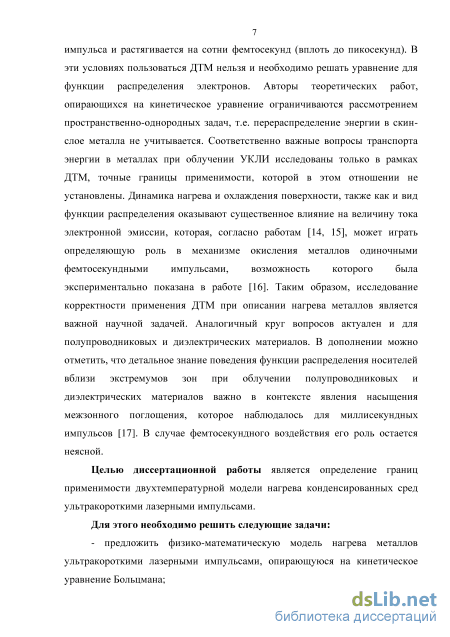 7

импульса и растягивается на сотни фемтосекунд (вплоть до пикосекунд). В эти условиях пользоваться ДТМ нельзя и необходимо решать уравнение для функции распределения электронов. Авторы теоретических работ, опирающихся на кинетическое уравнение ограничиваются рассмотрением пространственно-однородных задач, т.е. перераспределение энергии в скин-слое металла не учитывается. Соответственно важные вопросы транспорта энергии в металлах при облучении УКЛИ исследованы только в рамках ДТМ, точные границы применимости, которой в этом отношении не установлены. Динамика нагрева и охлаждения поверхности, также как и вид функции распределения оказывают существенное влияние на величину тока электронной эмиссии, которая, согласно работам [14, 15], может играть определяющую роль в механизме окисления металлов одиночными фемтосекундными импульсами, возможность которого была экспериментально показана в работе [16]. Таким образом, исследование корректности применения ДТМ при описании нагрева металлов является важной научной задачей. Аналогичный круг вопросов актуален и для полупроводниковых и диэлектрических материалов. В дополнении можно отметить, что детальное знание поведения функции распределения носителей вблизи экстремумов зон при облучении полупроводниковых и диэлектрических материалов важно в контексте явления насыщения межзонного поглощения, которое наблюдалось для миллисекундных импульсов [17]. В случае фемтосекундного воздействия его роль остается неясной.

Целью диссертационной работы является определение границ применимости двухтемпературной модели нагрева конденсированных сред ультракороткими лазерными импульсами.

Для этого необходимо решить следующие задачи:

- предложить физико-математическую модель нагрева металлов ультракороткими лазерными импульсами, опирающуюся на кинетическое уравнение Больцмана;

dsLib.net
библиотека диссертаций